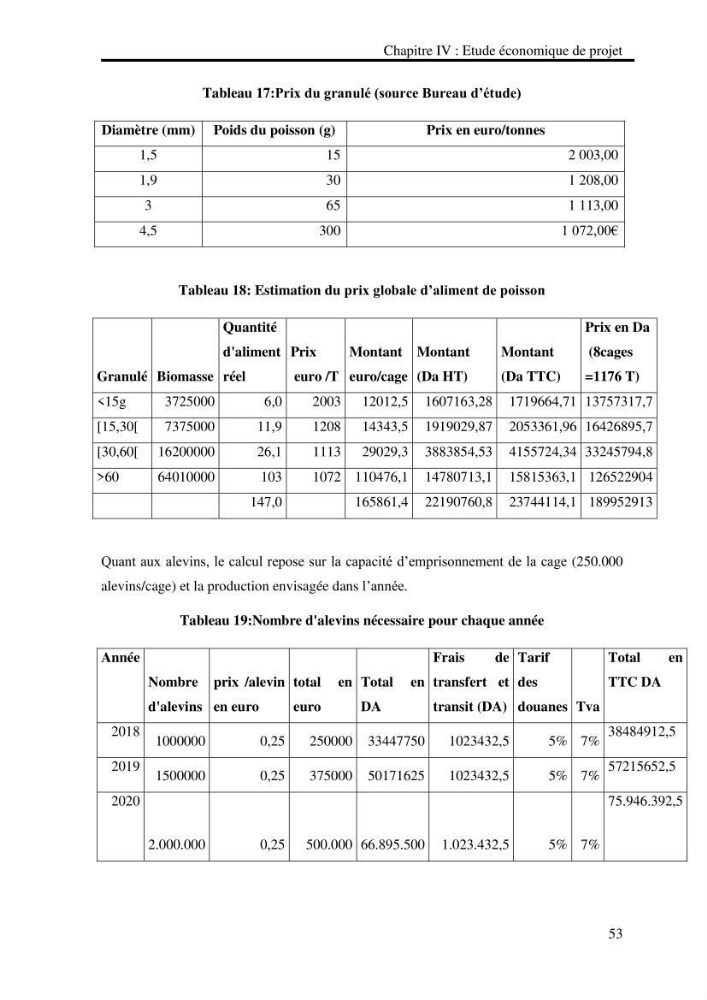 Chapitre IV : Etude économique de projet

Tableau 17:Prix du granulé (source Bureau d'étude)

| Diamètre (mm) | Poids du poisson (g) | Prix en euro/tonnes |
|---|---|---|
| 1,5 | 15 | 2 003,00 |
| 1,9 | 30 | 1 208,00 |
| 3 | 65 | 1 113,00 |
| 4,5 | 300 | 1 072,00€ |

Tableau 18: Estimation du prix globale d'aliment de poisson

| Granulé | Biomasse | Quantité d'aliment réel | Prix euro /T | Montant euro/cage | Montant (Da HT) | Montant (Da TTC) | Prix en Da (8cages =1176 T) |
|---|---|---|---|---|---|---|---|
| <15g | 3725000 | 6,0 | 2003 | 12012,5 | 1607163,28 | 1719664,71 | 13757317,7 |
| [15,30[ | 7375000 | 11,9 | 1208 | 14343,5 | 1919029,87 | 2053361,96 | 16426895,7 |
| [30,60[ | 16200000 | 26,1 | 1113 | 29029,3 | 3883854,53 | 4155724,34 | 33245794,8 |
| >60 | 64010000 | 103 | 1072 | 110476,1 | 14780713,1 | 15815363,1 | 126522904 |
| | | 147,0 | | 165861,4 | 22190760,8 | 23744114,1 | 189952913 |

Quant aux alevins, le calcul repose sur la capacité d'emprisonnement de la cage (250.000 alevins/cage) et la production envisagée dans l'année.

Tableau 19:Nombre d'alevins nécessaire pour chaque année

| Année | Nombre d'alevins | prix /alevin en euro | total en euro | Total en DA | Frais de transfert et transit (DA) | Tarif des douanes | Tva | Total en TTC DA |
|---|---|---|---|---|---|---|---|---|
| 2018 | 1000000 | 0,25 | 250000 | 33447750 | 1023432,5 | 5% | 7% | 38484912,5 |
| 2019 | 1500000 | 0,25 | 375000 | 50171625 | 1023432,5 | 5% | 7% | 57215652,5 |
| 2020 | 2.000.000 | 0,25 | 500.000 | 66.895.500 | 1.023.432,5 | 5% | 7% | 75.946.392,5 |

53